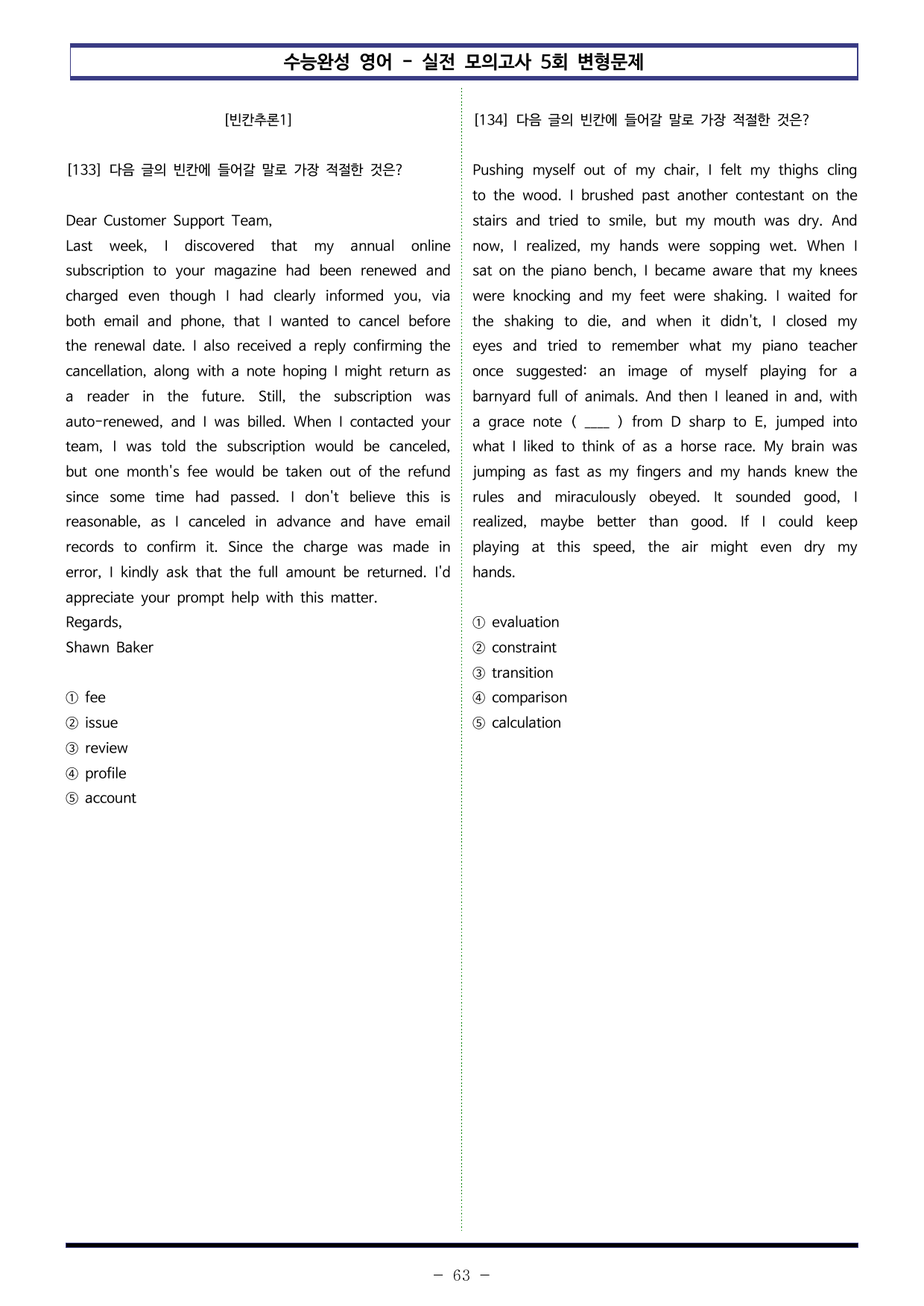 수능완성 영어 - 실전 모의고사 5회 변형문제

[빈칸추론1]

[133] 다음 글의 빈칸에 들어갈 말로 가장 적절한 것은?

Dear Customer Support Team,
Last week, I discovered that my annual online subscription to your magazine had been renewed and charged even though I had clearly informed you, via both email and phone, that I wanted to cancel before the renewal date. I also received a reply confirming the cancellation, along with a note hoping I might return as a reader in the future. Still, the subscription was auto-renewed, and I was billed. When I contacted your team, I was told the subscription would be canceled, but one month's fee would be taken out of the refund since some time had passed. I don't believe this is reasonable, as I canceled in advance and have email records to confirm it. Since the charge was made in error, I kindly ask that the full amount be returned. I'd appreciate your prompt help with this matter.
Regards,
Shawn Baker

① fee
② issue
③ review
④ profile
⑤ account

[134] 다음 글의 빈칸에 들어갈 말로 가장 적절한 것은?

Pushing myself out of my chair, I felt my thighs cling to the wood. I brushed past another contestant on the stairs and tried to smile, but my mouth was dry. And now, I realized, my hands were sopping wet. When I sat on the piano bench, I became aware that my knees were knocking and my feet were shaking. I waited for the shaking to die, and when it didn't, I closed my eyes and tried to remember what my piano teacher once suggested: an image of myself playing for a barnyard full of animals. And then I leaned in and, with a grace note ( ____ ) from D sharp to E, jumped into what I liked to think of as a horse race. My brain was jumping as fast as my fingers and my hands knew the rules and miraculously obeyed. It sounded good, I realized, maybe better than good. If I could keep playing at this speed, the air might even dry my hands.

① evaluation
② constraint
③ transition
④ comparison
⑤ calculation

- 63 -